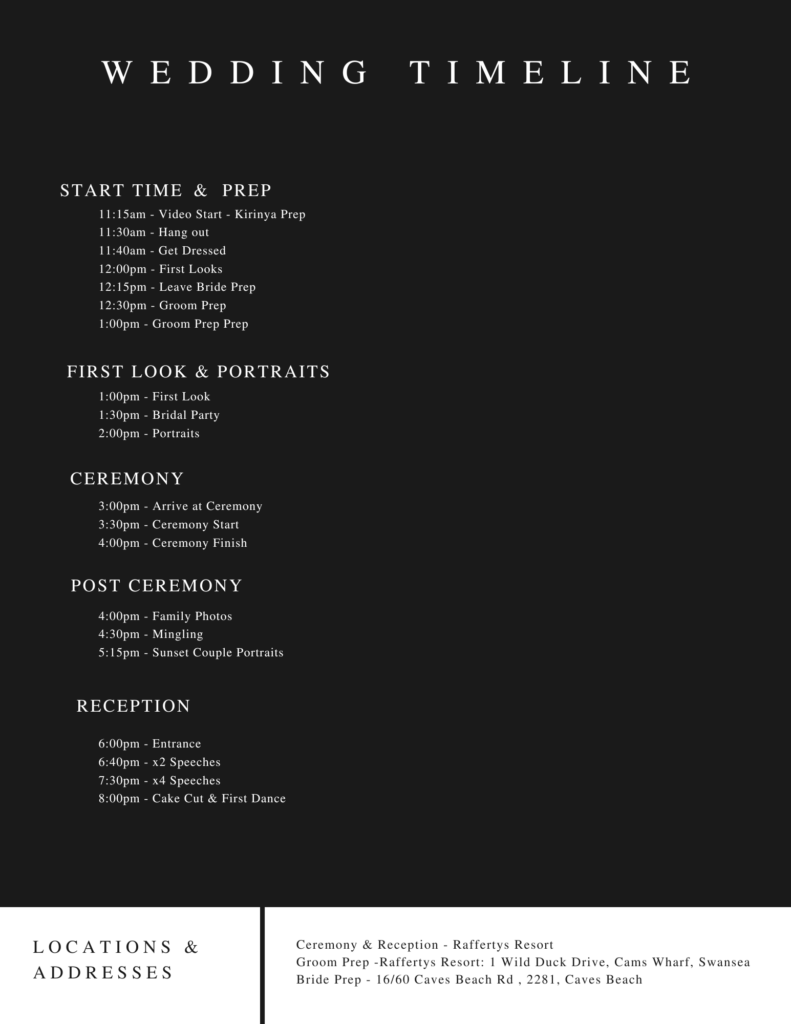 WEDDING TIMELINE

START TIME & PREP

11:15am - Video Start - Kirinya Prep
11:30am - Hang out
11:40am - Get Dressed
12:00pm - First Looks
12:15pm - Leave Bride Prep
12:30pm - Groom Prep
1:00pm - Groom Prep Prep

FIRST LOOK & PORTRAITS

1:00pm - First Look
1:30pm - Bridal Party
2:00pm - Portraits

CEREMONY

3:00pm - Arrive at Ceremony
3:30pm - Ceremony Start
4:00pm - Ceremony Finish

POST CEREMONY

4:00pm - Family Photos
4:30pm - Mingling
5:15pm - Sunset Couple Portraits

RECEPTION

6:00pm - Entrance
6:40pm - x2 Speeches
7:30pm - x4 Speeches
8:00pm - Cake Cut & First Dance

LOCATIONS & ADDRESSES

Ceremony & Reception - Raffertys Resort
Groom Prep -Raffertys Resort: 1 Wild Duck Drive, Cams Wharf, Swansea
Bride Prep - 16/60 Caves Beach Rd , 2281, Caves Beach